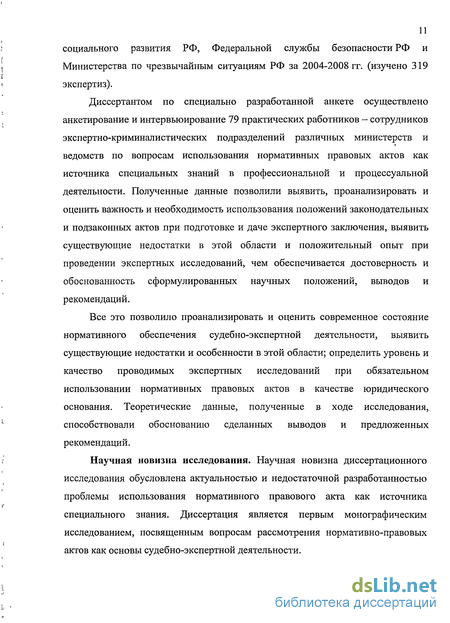 11

социального развития РФ, Федеральной службы безопасности РФ и Министерства по чрезвычайным ситуациям РФ за 2004-2008 гг. (изучено 319 экспертиз).

Диссертантом по специально разработанной анкете осуществлено анкетирование и интервьюирование 79 практических работников – сотрудников экспертно-криминалистических подразделений различных министерств и ведомств по вопросам использования нормативных правовых актов как источника специальных знаний в профессиональной и процессуальной деятельности. Полученные данные позволили выявить, проанализировать и оценить важность и необходимость использования положений законодательных и подзаконных актов при подготовке и даче экспертного заключения, выявить существующие недостатки в этой области и положительный опыт при проведении экспертных исследований, чем обеспечивается достоверность и обоснованность сформулированных научных положений, выводов и рекомендаций.

Все это позволило проанализировать и оценить современное состояние нормативного обеспечения судебно-экспертной деятельности, выявить существующие недостатки и особенности в этой области; определить уровень и качество проводимых экспертных исследований при обязательном использовании нормативных правовых актов в качестве юридического основания. Теоретические данные, полученные в ходе исследования, способствовали обоснованию сделанных выводов и предложенных рекомендаций.

Научная новизна исследования. Научная новизна диссертационного исследования обусловлена актуальностью и недостаточной разработанностью проблемы использования нормативного правового акта как источника специального знания. Диссертация является первым монографическим исследованием, посвященным вопросам рассмотрения нормативно-правовых актов как основы судебно-экспертной деятельности.

dsLib.net
библиотека диссертаций